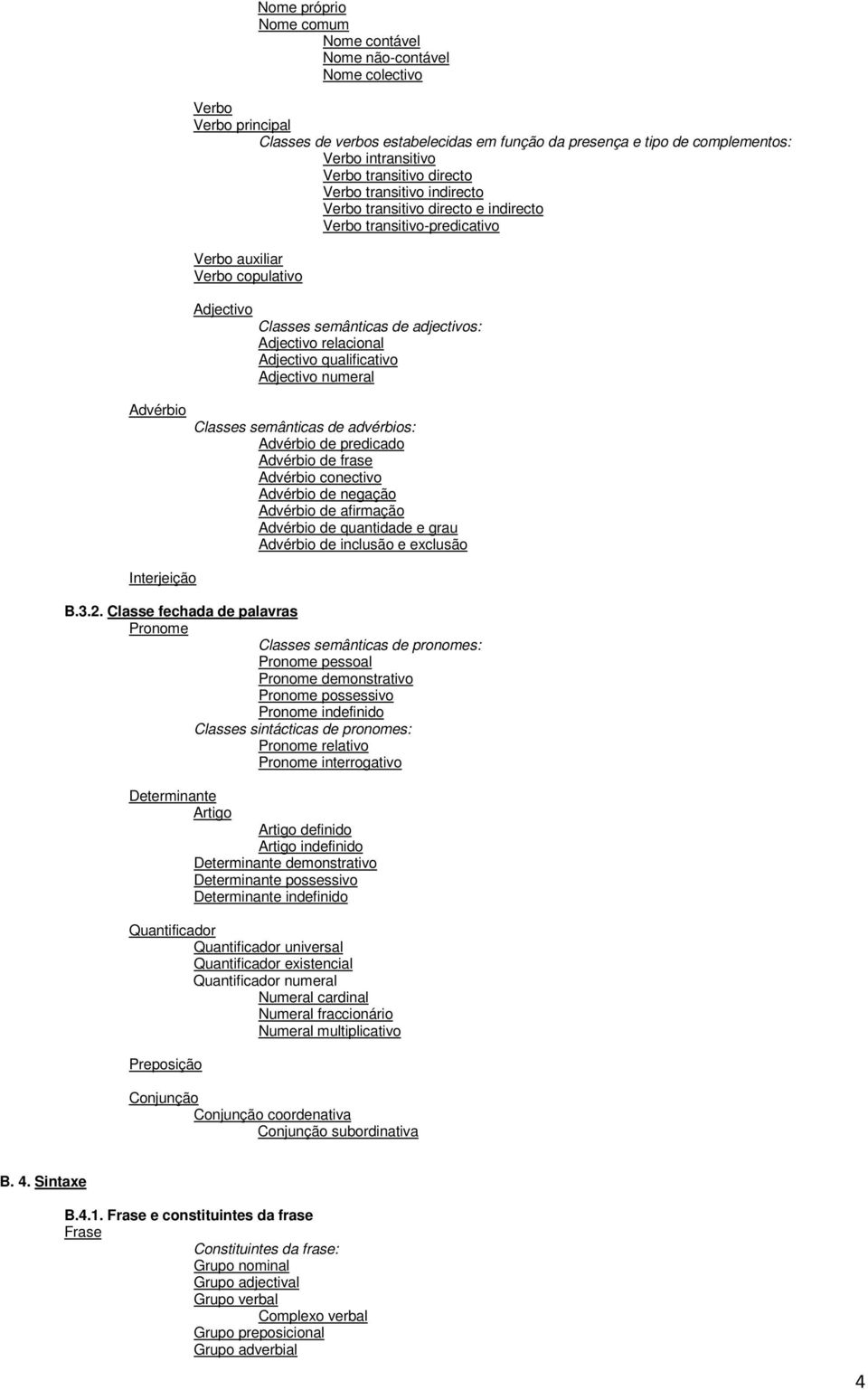 Nome próprio
Nome comum
Nome contável
Nome não-contável
Nome colectivo

Verbo
Verbo principal
Classes de verbos estabelecidas em função da presença e tipo de complementos:
Verbo intransitivo
Verbo transitivo directo
Verbo transitivo indirecto
Verbo transitivo directo e indirecto
Verbo transitivo-predicativo

Verbo auxiliar
Verbo copulativo

Adjectivo
Classes semânticas de adjectivos:
Adjectivo relacional
Adjectivo qualificativo
Adjectivo numeral

Advérbio
Classes semânticas de advérbios:
Advérbio de predicado
Advérbio de frase
Advérbio conectivo
Advérbio de negação
Advérbio de afirmação
Advérbio de quantidade e grau
Advérbio de inclusão e exclusão

Interjeição

B.3.2. Classe fechada de palavras
Pronome
Classes semânticas de pronomes:
Pronome pessoal
Pronome demonstrativo
Pronome possessivo
Pronome indefinido
Classes sintácticas de pronomes:
Pronome relativo
Pronome interrogativo

Determinante
Artigo
Artigo definido
Artigo indefinido
Determinante demonstrativo
Determinante possessivo
Determinante indefinido

Quantificador
Quantificador universal
Quantificador existencial
Quantificador numeral
Numeral cardinal
Numeral fraccionário
Numeral multiplicativo

Preposição

Conjunção
Conjunção coordenativa
Conjunção subordinativa

B. 4. Sintaxe

B.4.1. Frase e constituintes da frase
Frase
Constituintes da frase:
Grupo nominal
Grupo adjectival
Grupo verbal
Complexo verbal
Grupo preposicional
Grupo adverbial

4